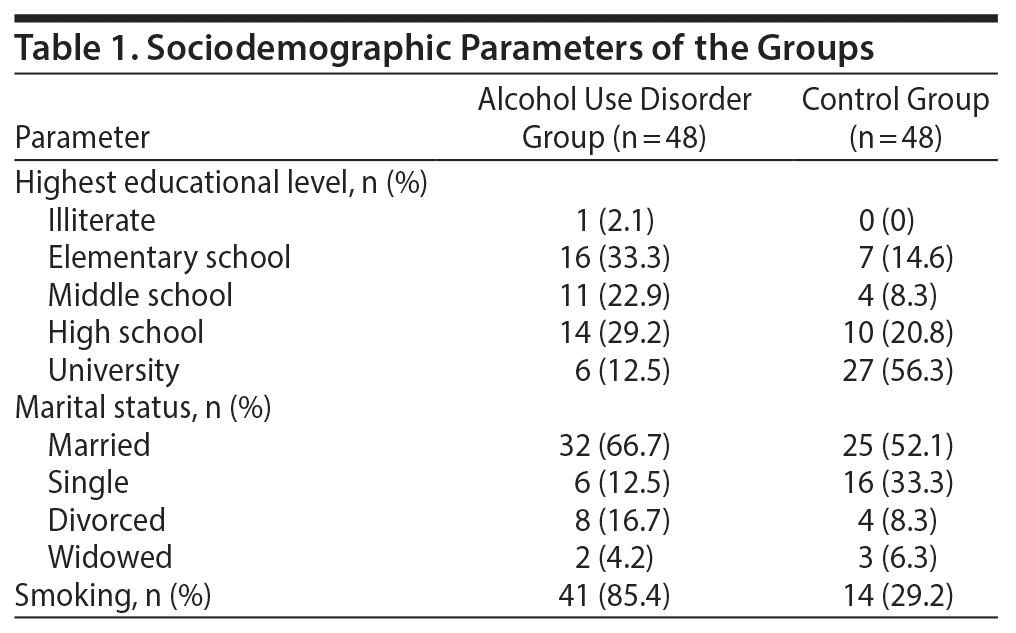 Table 1. Sociodemographic Parameters of the Groups

| Parameter | Alcohol Use Disorder Group (n = 48) | Control Group (n = 48) |
|---|---|---|
| Highest educational level, n (%) | | |
| Illiterate | 1 (2.1) | 0 (0) |
| Elementary school | 16 (33.3) | 7 (14.6) |
| Middle school | 11 (22.9) | 4 (8.3) |
| High school | 14 (29.2) | 10 (20.8) |
| University | 6 (12.5) | 27 (56.3) |
| Marital status, n (%) | | |
| Married | 32 (66.7) | 25 (52.1) |
| Single | 6 (12.5) | 16 (33.3) |
| Divorced | 8 (16.7) | 4 (8.3) |
| Widowed | 2 (4.2) | 3 (6.3) |
| Smoking, n (%) | 41 (85.4) | 14 (29.2) |